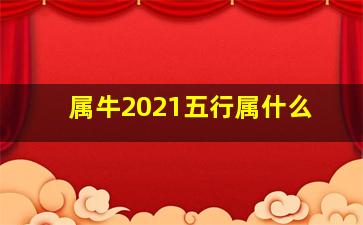 属牛2021五行属什么